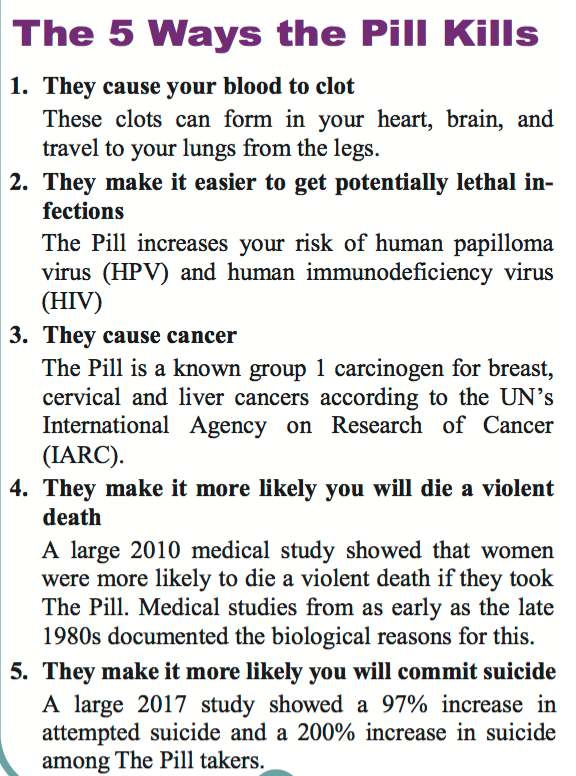 The 5 Ways the Pill Kills

1. They cause your blood to clot
These clots can form in your heart, brain, and travel to your lungs from the legs.

2. They make it easier to get potentially lethal infections
The Pill increases your risk of human papilloma virus (HPV) and human immunodeficiency virus (HIV)

3. They cause cancer
The Pill is a known group 1 carcinogen for breast, cervical and liver cancers according to the UN's International Agency on Research of Cancer (IARC).

4. They make it more likely you will die a violent death
A large 2010 medical study showed that women were more likely to die a violent death if they took The Pill. Medical studies from as early as the late 1980s documented the biological reasons for this.

5. They make it more likely you will commit suicide
A large 2017 study showed a 97% increase in attempted suicide and a 200% increase in suicide among The Pill takers.